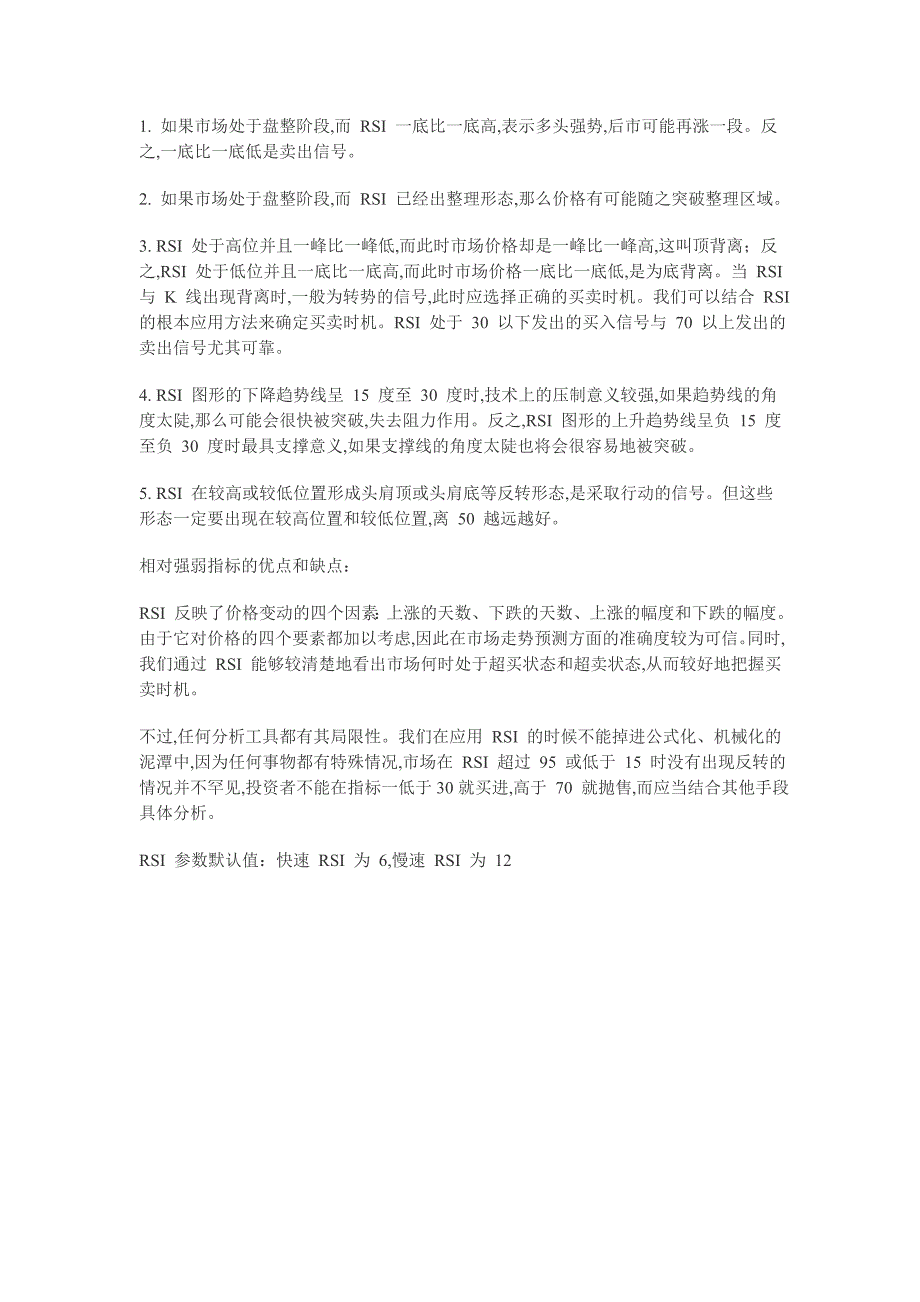 1. 如果市场处于盘整阶段,而 RSI 一底比一底高,表示多头强势,后市可能再涨一段。反之,一底比一底低是卖出信号。

2. 如果市场处于盘整阶段,而 RSI 已经出整理形态,那么价格有可能随之突破整理区域。

3. RSI 处于高位并且一峰比一峰低,而此时市场价格却是一峰比一峰高,这叫顶背离;反之,RSI 处于低位并且一底比一底高,而此时市场价格一底比一底低,是为底背离。当 RSI 与 K 线出现背离时,一般为转势的信号,此时应选择正确的买卖时机。我们可以结合 RSI 的根本应用方法来确定买卖时机。RSI 处于 30 以下发出的买入信号与 70 以上发出的卖出信号尤其可靠。

4. RSI 图形的下降趋势线呈 15 度至 30 度时,技术上的压制意义较强,如果趋势线的角度太陡,那么可能会很快被突破,失去阻力作用。反之,RSI 图形的上升趋势线呈负 15 度至负 30 度时最具支撑意义,如果支撑线的角度太陡也将会很容易地被突破。

5. RSI 在较高或较低位置形成头肩顶或头肩底等反转形态,是采取行动的信号。但这些形态一定要出现在较高位置和较低位置,离 50 越远越好。

相对强弱指标的优点和缺点:

RSI 反映了价格变动的四个因素 上涨的天数、下跌的天数、上涨的幅度和下跌的幅度。由于它对价格的四个要素都加以考虑,因此在市场走势预测方面的准确度较为可信。同时,我们通过 RSI 能够较清楚地看出市场何时处于超买状态和超卖状态,从而较好地把握买卖时机。

不过,任何分析工具都有其局限性。我们在应用 RSI 的时候不能掉进公式化、机械化的泥潭中,因为任何事物都有特殊情况,市场在 RSI 超过 95 或低于 15 时没有出现反转的情况并不罕见,投资者不能在指标一低于 30 就买进,高于 70 就抛售,而应当结合其他手段具体分析。

RSI 参数默认值:快速 RSI 为 6,慢速 RSI 为 12